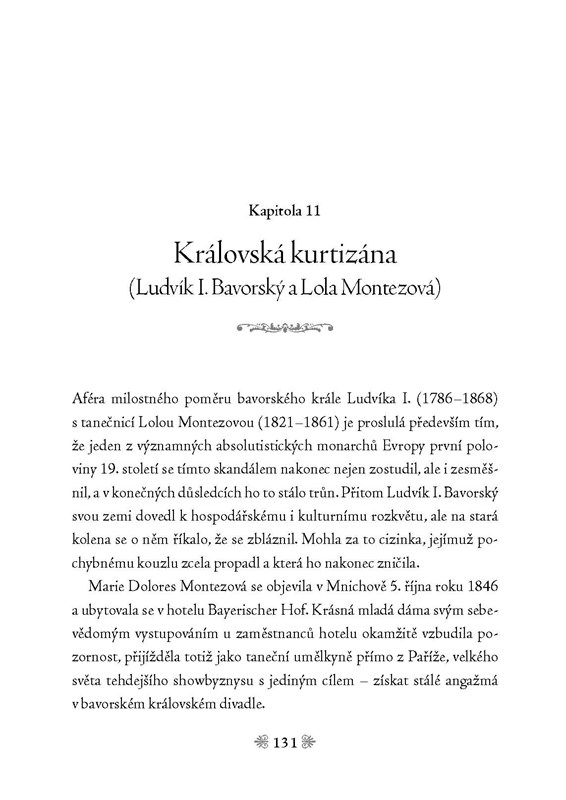 Kapitola 11

Královská kurtizána
(Ludvík I. Bavorský a Lola Montezová)

Aféra milostného poměru bavorského krále Ludvíka I. (1786–1868) s tanečnicí Lolou Montezovou (1821–1861) je proslulá především tím, že jeden z významných absolutistických monarchů Evropy první poloviny 19. století se tímto skandálem nakonec nejen zostudil, ale i zesměšnil, a v konečných důsledcích ho to stálo trůn. Přitom Ludvík I. Bavorský svou zemi dovedl k hospodářskému i kulturnímu rozkvětu, ale na stará kolena se o něm říkalo, že se zbláznil. Mohla za to cizinka, jejímuž pochybnému kouzlu zcela propadl a která ho nakonec zničila.

Marie Dolores Montezová se objevila v Mnichově 5. října roku 1846 a ubytovala se v hotelu Bayerischer Hof. Krásná mladá dáma svým sebevědomým vystupováním u zaměstnanců hotelu okamžitě vzbudila pozornost, přijížděla totiž jako taneční umělkyně přímo z Paříže, velkého světa tehdejšího showbyznysu s jediným cílem – získat stálé angažmá v bavorském královském divadle.

131